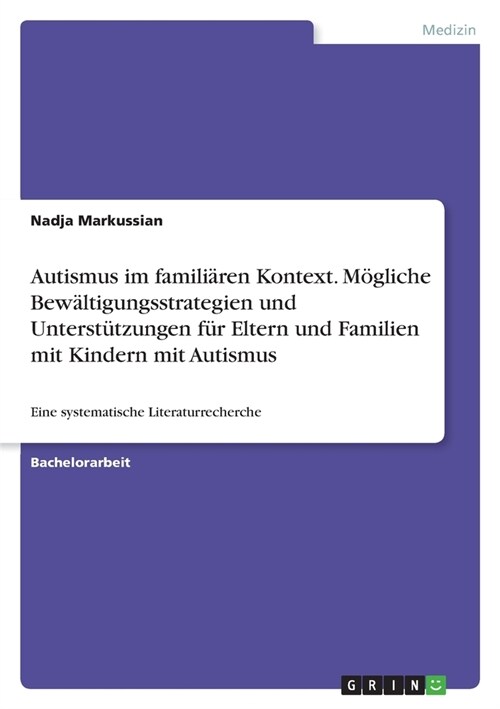 Medizin

Nadja Markussian

Autismus im familiären Kontext. Mögliche Bewältigungsstrategien und Unterstützungen für Eltern und Familien mit Kindern mit Autismus

Eine systematische Literaturrecherche

Bachelorarbeit

GRIN